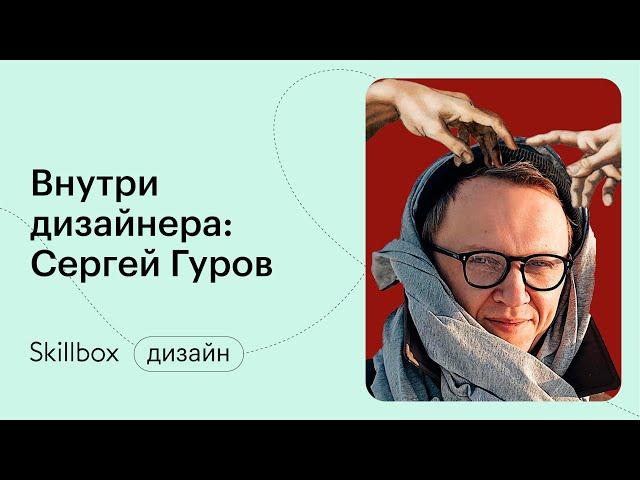 Внутри дизайнера: Сергей Гуров

Skillbox дизайн